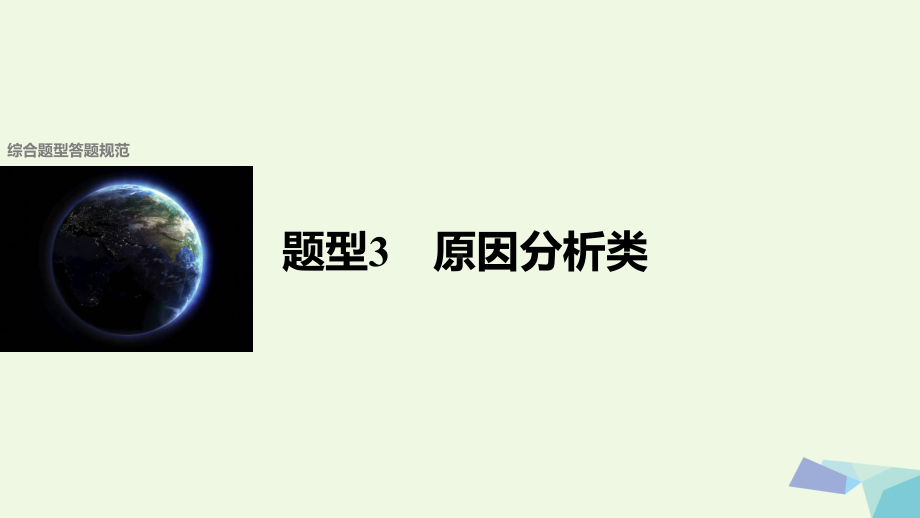 综合题型答题规范

题型3　原因分析类